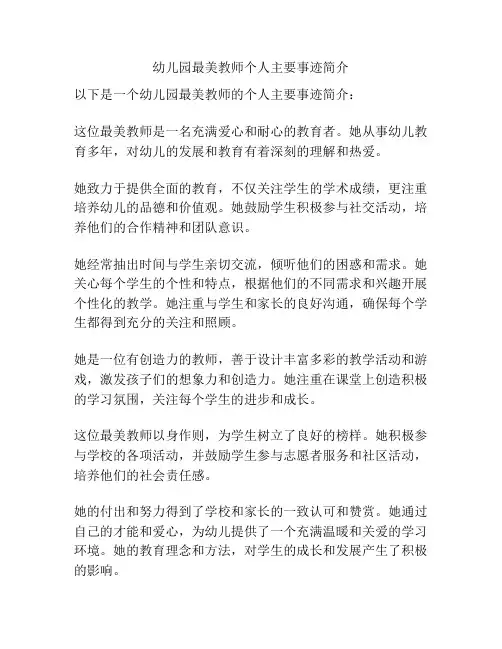 幼儿园最美教师个人主要事迹简介

以下是一个幼儿园最美教师的个人主要事迹简介：

这位最美教师是一名充满爱心和耐心的教育者。她从事幼儿教育多年，对幼儿的发展和教育有着深刻的理解和热爱。

她致力于提供全面的教育，不仅关注学生的学术成绩，更注重培养幼儿的品德和价值观。她鼓励学生积极参与社交活动，培养他们的合作精神和团队意识。

她经常抽出时间与学生亲切交流，倾听他们的困惑和需求。她关心每个学生的个性和特点，根据他们的不同需求和兴趣开展个性化的教学。她注重与学生和家长的良好沟通，确保每个学生都得到充分的关注和照顾。

她是一位有创造力的教师，善于设计丰富多彩的教学活动和游戏，激发孩子们的想象力和创造力。她注重在课堂上创造积极的学习氛围，关注每个学生的进步和成长。

这位最美教师以身作则，为学生树立了良好的榜样。她积极参与学校的各项活动，并鼓励学生参与志愿者服务和社区活动，培养他们的社会责任感。

她的付出和努力得到了学校和家长的一致认可和赞赏。她通过自己的才能和爱心，为幼儿提供了一个充满温暖和关爱的学习环境。她的教育理念和方法，对学生的成长和发展产生了积极的影响。